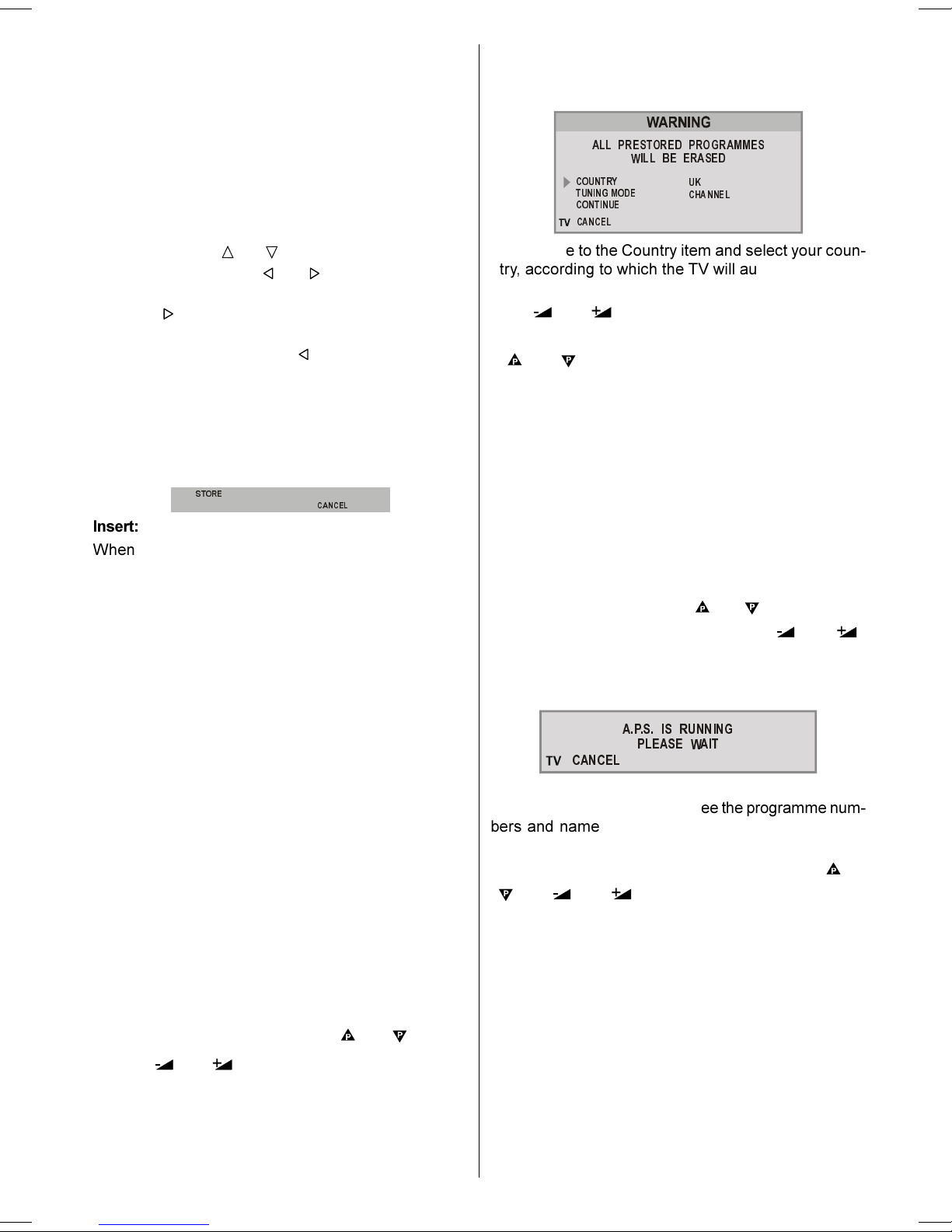 STORE
CANCEL

Insert:

When

WARNING

ALL PRESTORED PROGRAMMES WILL BE ERASED

COUNTRY UK
TUNING MODE CHANNEL
CONTINUE

TV CANCEL

e to the Country item and select your country, according to which the TV will au

A.P.S. IS RUNNING
PLEASE WAIT
TV CANCEL

ee the programme numbers and name